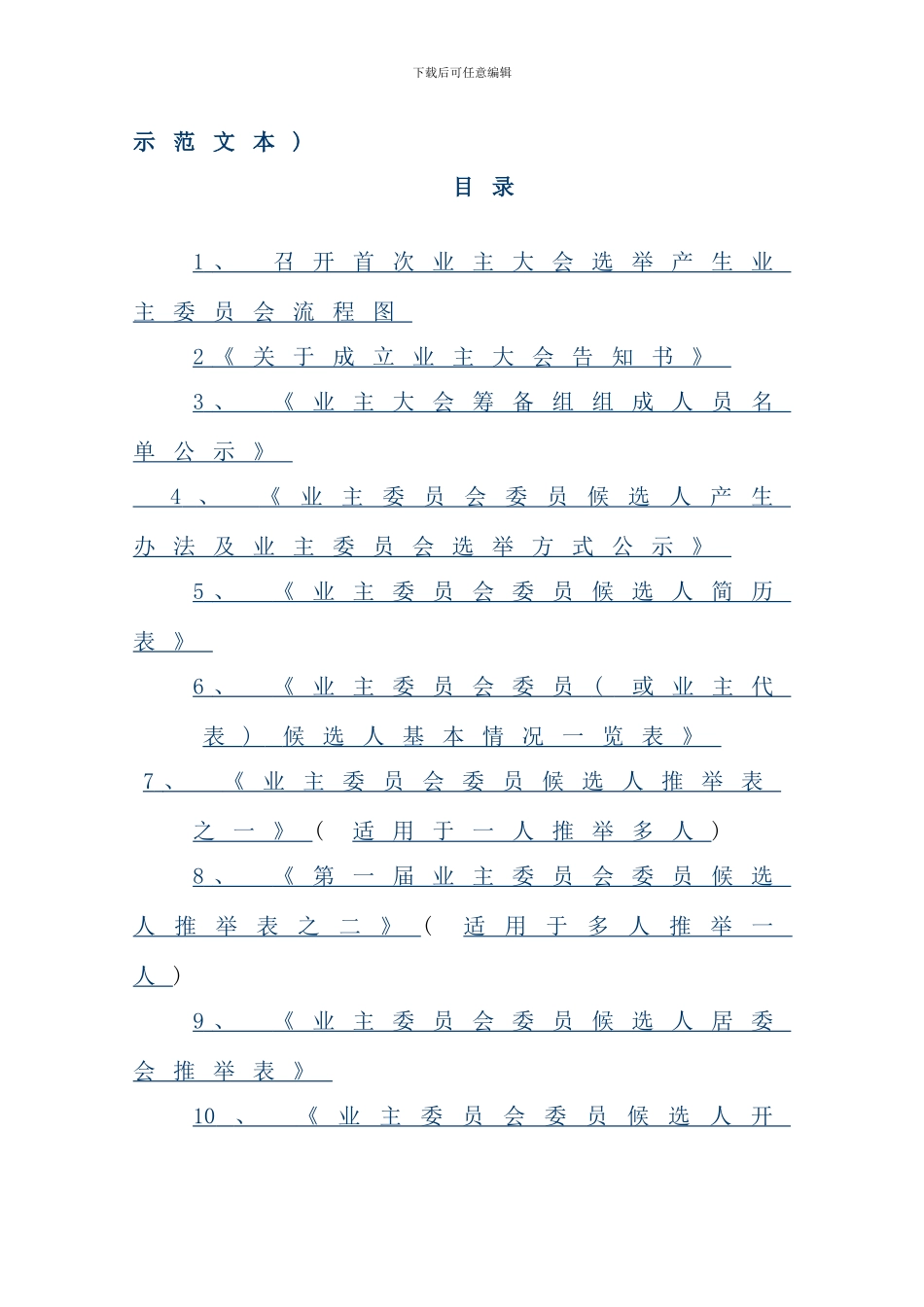 下载后可任意编辑

示范文本）

目录

1、召开首次业主大会选举产生业主委员会流程图

2《关于成立业主大会告知书》

3、《业主大会筹备组组成人员名单公示》

4、《业主委员会委员候选人产生办法及业主委员会选举方式公示》

5、《业主委员会委员候选人简历表》

6、《业主委员会委员（或业主代表）候选人基本情况一览表》

7、《业主委员会委员候选人推举表之一》（适用于一人推举多人）

8、《第一届业主委员会委员候选人推举表之二》（适用于多人推举一人）

9、《业主委员会委员候选人居委会推举表》

10、《业主委员会委员候选人开